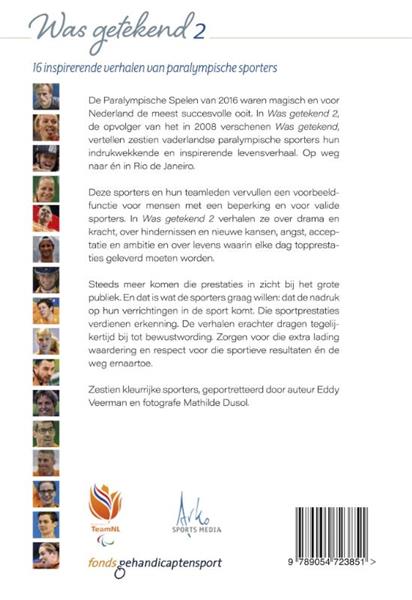 Was getekend 2

16 inspirerende verhalen van paralympische sporters

De Paralympische Spelen van 2016 waren magisch en voor Nederland de meest succesvolle ooit. In Was getekend 2, de opvolger van het in 2008 verschenen Was getekend, vertellen zestien vaderlandse paralympische sporters hun indrukwekkende en inspirerende levensverhaal. Op weg naar én in Rio de Janeiro.

Deze sporters en hun teamleden vervullen een voorbeeldfunctie voor mensen met een beperking en voor valide sporters. In Was getekend 2 verhalen ze over drama en kracht, over hindernissen en nieuwe kansen, angst, acceptatie en ambitie en over levens waarin elke dag topprestaties geleverd moeten worden.

Steeds meer komen die prestaties in zicht bij het grote publiek. En dat is wat de sporters graag willen: dat de nadruk op hun verrichtingen in de sport komt. Die sportprestaties verdienen erkenning. De verhalen erachter dragen tegelijkertijd bij tot bewustwording. Zorgen voor die extra lading waardering en respect voor die sportieve resultaten én de weg ernaartoe.

Zestien kleurrijke sporters, geportretteerd door auteur Eddy Veerman en fotografe Mathilde Dusol.

TeamNL

Arko SPORTS MEDIA

fonds gehandicaptensport

9 789054 723851 >